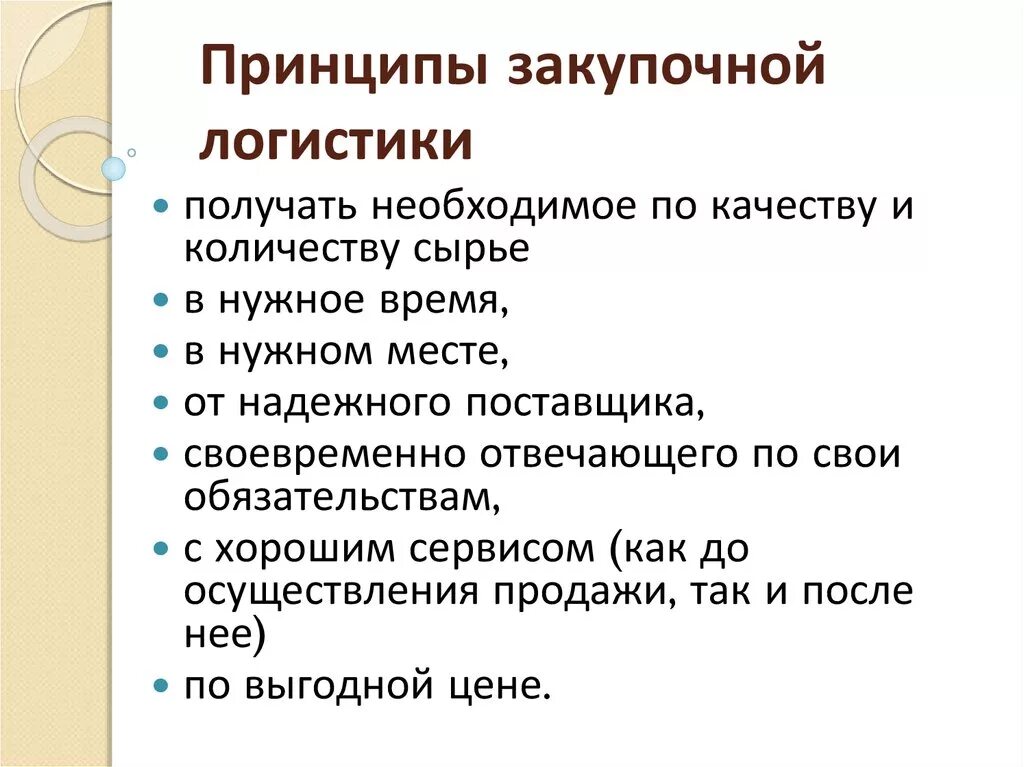 Принципы закупочной логистики

• получать необходимое по качеству и количеству сырье
• в нужное время,
• в нужном месте,
• от надежного поставщика,
• своевременно отвечающего по свои обязательствам,
• с хорошим сервисом (как до осуществления продажи, так и после нее)
• по выгодной цене.